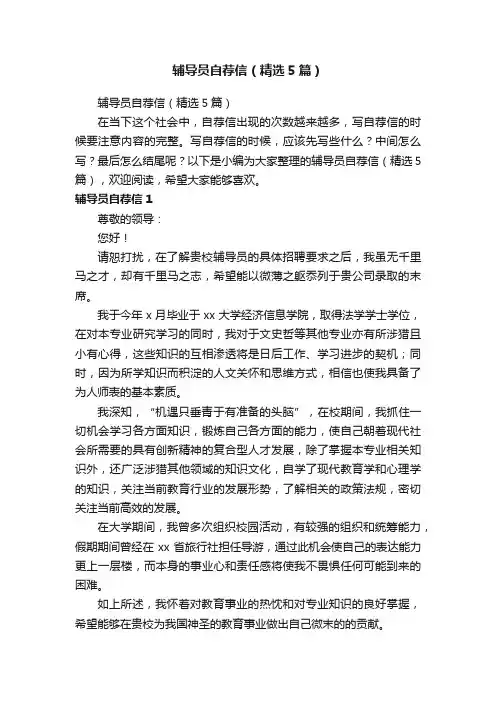 辅导员自荐信（精选5篇）

辅导员自荐信（精选5篇）

在当下这个社会中，自荐信出现的次数越来越多，写自荐信的时候要注意内容的完整。写自荐信的时候，应该先写些什么？中间怎么写？最后怎么结尾呢？以下是小编为大家整理的辅导员自荐信（精选5篇），欢迎阅读，希望大家能够喜欢。

辅导员自荐信1

尊敬的领导：

您好！

请恕打扰，在了解贵校辅导员的具体招聘要求之后，我虽无千里马之才，却有千里马之志，希望能以微薄之躯忝列于贵公司录取的末席。

我于今年x月毕业于xx大学经济信息学院，取得法学学士学位，在对本专业研究学习的同时，我对于文史哲等其他专业亦有所涉猎且小有心得，这些知识的互相渗透将是日后工作、学习进步的契机；同时，因为所学知识而积淀的人文关怀和思维方式，相信也使我具备了为人师表的基本素质。

我深知，“机遇只垂青于有准备的头脑”，在校期间，我抓住一切机会学习各方面知识，锻炼自己各方面的能力，使自己朝着现代社会所需要的具有创新精神的复合型人才发展，除了掌握本专业相关知识外，还广泛涉猎其他领域的知识文化，自学了现代教育学和心理学的知识，关注当前教育行业的发展形势，了解相关的政策法规，密切关注当前高效的发展。

在大学期间，我曾多次组织校园活动，有较强的组织和统筹能力，假期期间曾经在xx省旅行社担任导游，通过此机会使自己的表达能力更上一层楼，而本身的事业心和责任感将使我不畏惧任何可能到来的困难。

如上所述，我怀着对教育事业的热忱和对专业知识的良好掌握，希望能够在贵校为我国神圣的教育事业做出自己微末的的贡献。